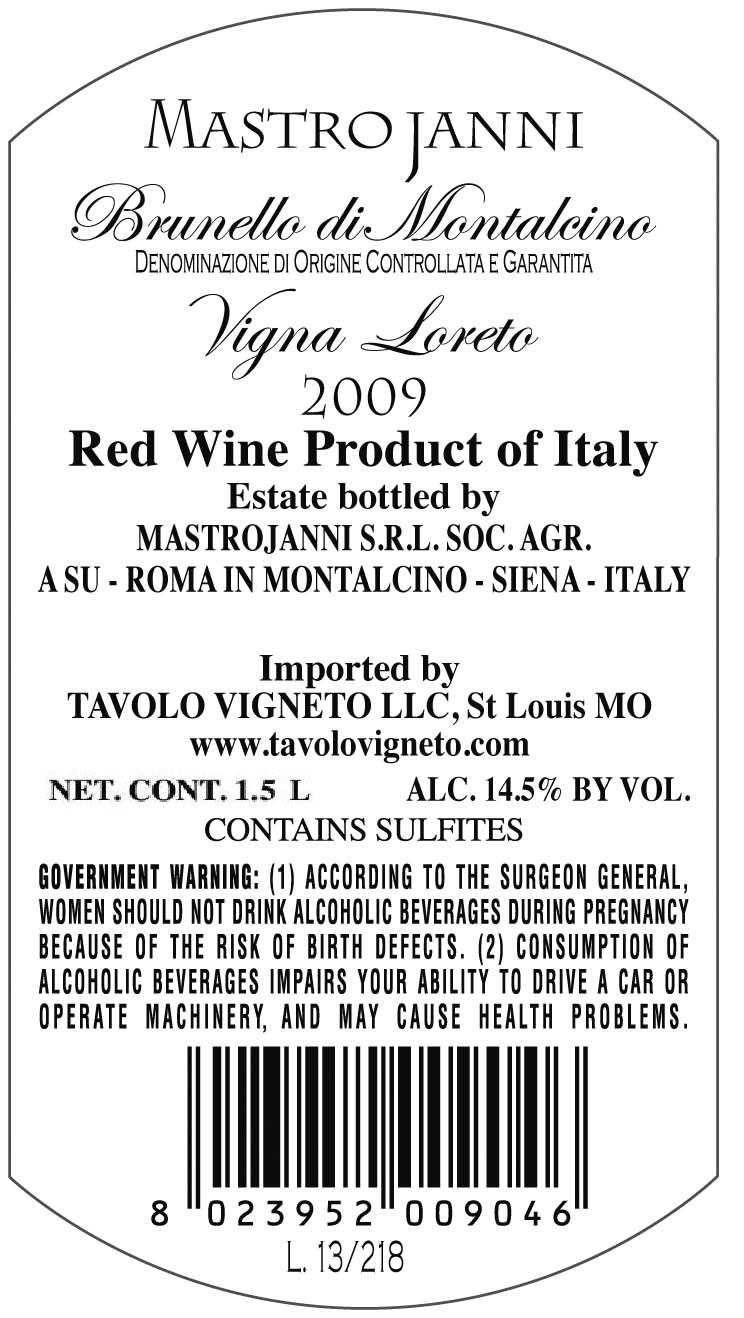 MASTROJANNI

Brunello di Montalcino
DENOMINAZIONE DI ORIGINE CONTROLLATA E GARANTITA

Vigna Loreto
2009

Red Wine Product of Italy
Estate bottled by
MASTROJANNI S.R.L. SOC. AGR.
A SU - ROMA IN MONTALCINO - SIENA - ITALY

Imported by
TAVOLO VIGNETO LLC, St Louis MO
www.tavolovigneto.com

NET. CONT. 1.5 L ALC. 14.5% BY VOL.
CONTAINS SULFITES

GOVERNMENT WARNING: (1) ACCORDING TO THE SURGEON GENERAL, WOMEN SHOULD NOT DRINK ALCOHOLIC BEVERAGES DURING PREGNANCY BECAUSE OF THE RISK OF BIRTH DEFECTS. (2) CONSUMPTION OF ALCOHOLIC BEVERAGES IMPAIRS YOUR ABILITY TO DRIVE A CAR OR OPERATE MACHINERY, AND MAY CAUSE HEALTH PROBLEMS.

8 023952 009046
L. 13/218